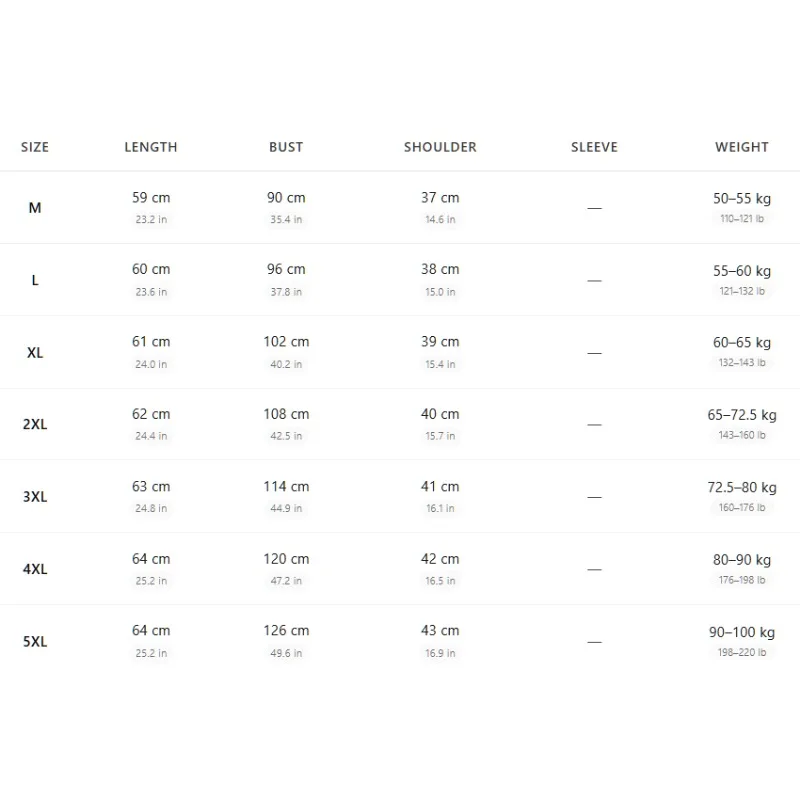 | SIZE | LENGTH | BUST | SHOULDER | SLEEVE | WEIGHT |
|---|---|---|---|---|---|
| M | 59 cm 23.2 in | 90 cm 35.4 in | 37 cm 14.6 in | — | 50–55 kg 110–121 lb |
| L | 60 cm 23.6 in | 96 cm 37.8 in | 38 cm 15.0 in | — | 55–60 kg 121–132 lb |
| XL | 61 cm 24.0 in | 102 cm 40.2 in | 39 cm 15.4 in | — | 60–65 kg 132–143 lb |
| 2XL | 62 cm 24.4 in | 108 cm 42.5 in | 40 cm 15.7 in | — | 65–72.5 kg 143–160 lb |
| 3XL | 63 cm 24.8 in | 114 cm 44.9 in | 41 cm 16.1 in | — | 72.5–80 kg 160–176 lb |
| 4XL | 64 cm 25.2 in | 120 cm 47.2 in | 42 cm 16.5 in | — | 80–90 kg 176–198 lb |
| 5XL | 64 cm 25.2 in | 126 cm 49.6 in | 43 cm 16.9 in | — | 90–100 kg 198–220 lb |